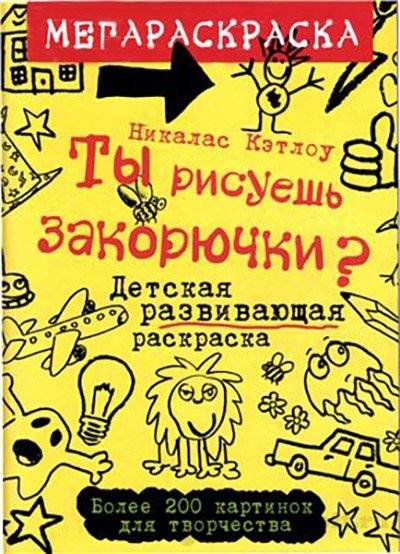 МЕГАРАСКРАСКА

Никалас Кэтлоу

Ты рисуешь закорючки?

Детская развивающая раскраска

Более 200 картинок для творчества